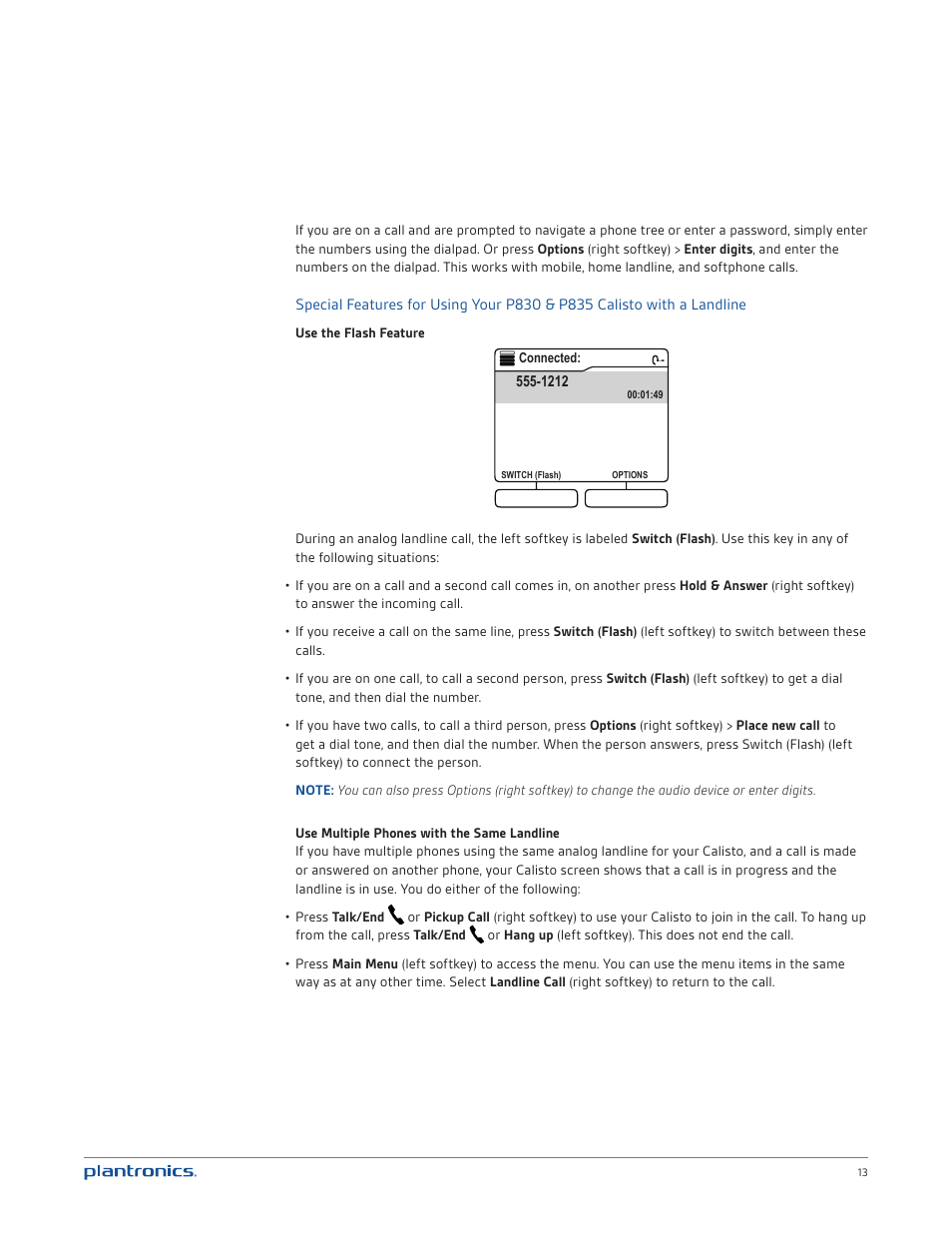 If you are on a call and are prompted to navigate a phone tree or enter a password, simply enter the numbers using the dialpad. Or press Options (right softkey) > Enter digits, and enter the numbers on the dialpad. This works with mobile, home landline, and softphone calls.

Special Features for Using Your P830 & P835 Calisto with a Landline

Use the Flash Feature

Connected:

555-1212

00:01:49

SWITCH (Flash)

OPTIONS

During an analog landline call, the left softkey is labeled Switch (Flash). Use this key in any of the following situations:

• If you are on a call and a second call comes in, on another press Hold & Answer (right softkey) to answer the incoming call.

• If you receive a call on the same line, press Switch (Flash) (left softkey) to switch between these calls.

• If you are on one call, to call a second person, press Switch (Flash) (left softkey) to get a dial tone, and then dial the number.

• If you have two calls, to call a third person, press Options (right softkey) > Place new call to get a dial tone, and then dial the number. When the person answers, press Switch (Flash) (left softkey) to connect the person.

NOTE: You can also press Options (right softkey) to change the audio device or enter digits.

Use Multiple Phones with the Same Landline

If you have multiple phones using the same analog landline for your Calisto, and a call is made or answered on another phone, your Calisto screen shows that a call is in progress and the landline is in use. You do either of the following:

• Press Talk/End or Pickup Call (right softkey) to use your Calisto to join in the call. To hang up from the call, press Talk/End or Hang up (left softkey). This does not end the call.

• Press Main Menu (left softkey) to access the menu. You can use the menu items in the same way as at any other time. Select Landline Call (right softkey) to return to the call.

plantronics.

13